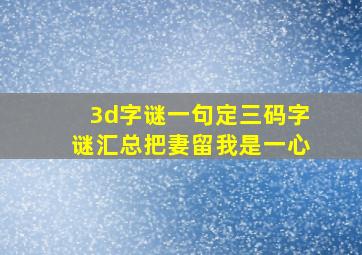 3d字谜一句定三码字谜汇总把妻留我是一心